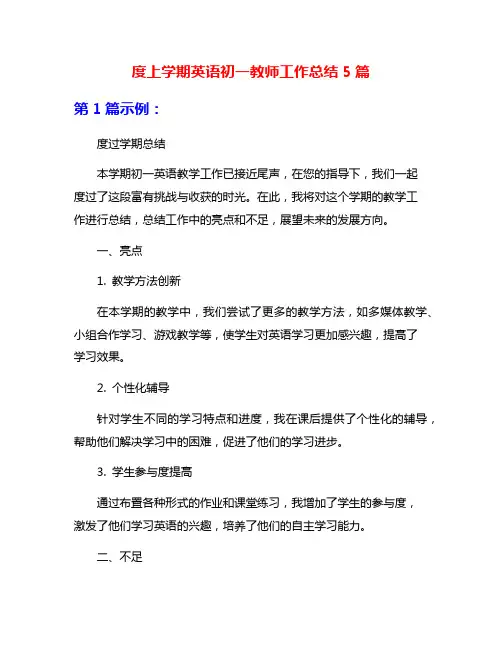 度上学期英语初一教师工作总结 5 篇

第 1 篇示例：

度过学期总结

本学期初一英语教学工作已接近尾声，在您的指导下，我们一起度过了这段富有挑战与收获的时光。在此，我将对这个学期的教学工作进行总结，总结工作中的亮点和不足，展望未来的发展方向。

一、亮点

1. 教学方法创新

在本学期的教学中，我们尝试了更多的教学方法，如多媒体教学、小组合作学习、游戏教学等，使学生对英语学习更加感兴趣，提高了学习效果。

2. 个性化辅导

针对学生不同的学习特点和进度，我在课后提供了个性化的辅导，帮助他们解决学习中的困难，促进了他们的学习进步。

3. 学生参与度提高

通过布置各种形式的作业和课堂练习，我增加了学生的参与度，激发了他们学习英语的兴趣，培养了他们的自主学习能力。

二、不足